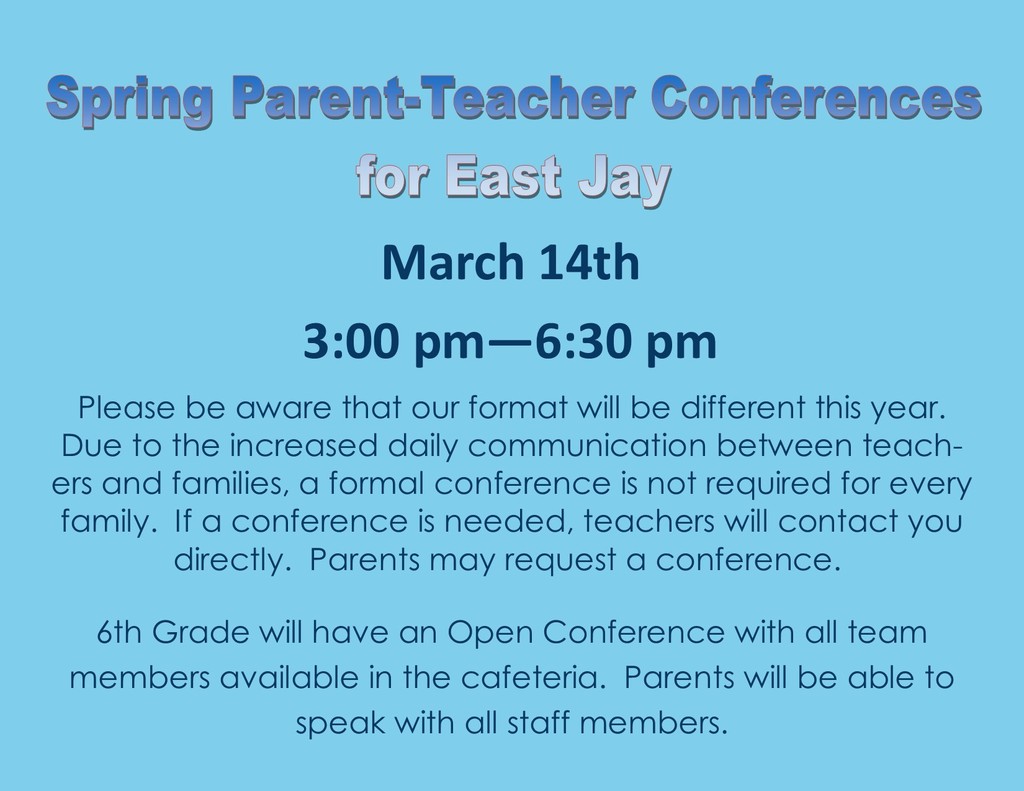 Spring Parent-Teacher Conferences
for East Jay

March 14th

3:00 pm—6:30 pm

Please be aware that our format will be different this year. Due to the increased daily communication between teachers and families, a formal conference is not required for every family.  If a conference is needed, teachers will contact you directly.  Parents may request a conference.

6th Grade will have an Open Conference with all team members available in the cafeteria.  Parents will be able to speak with all staff members.